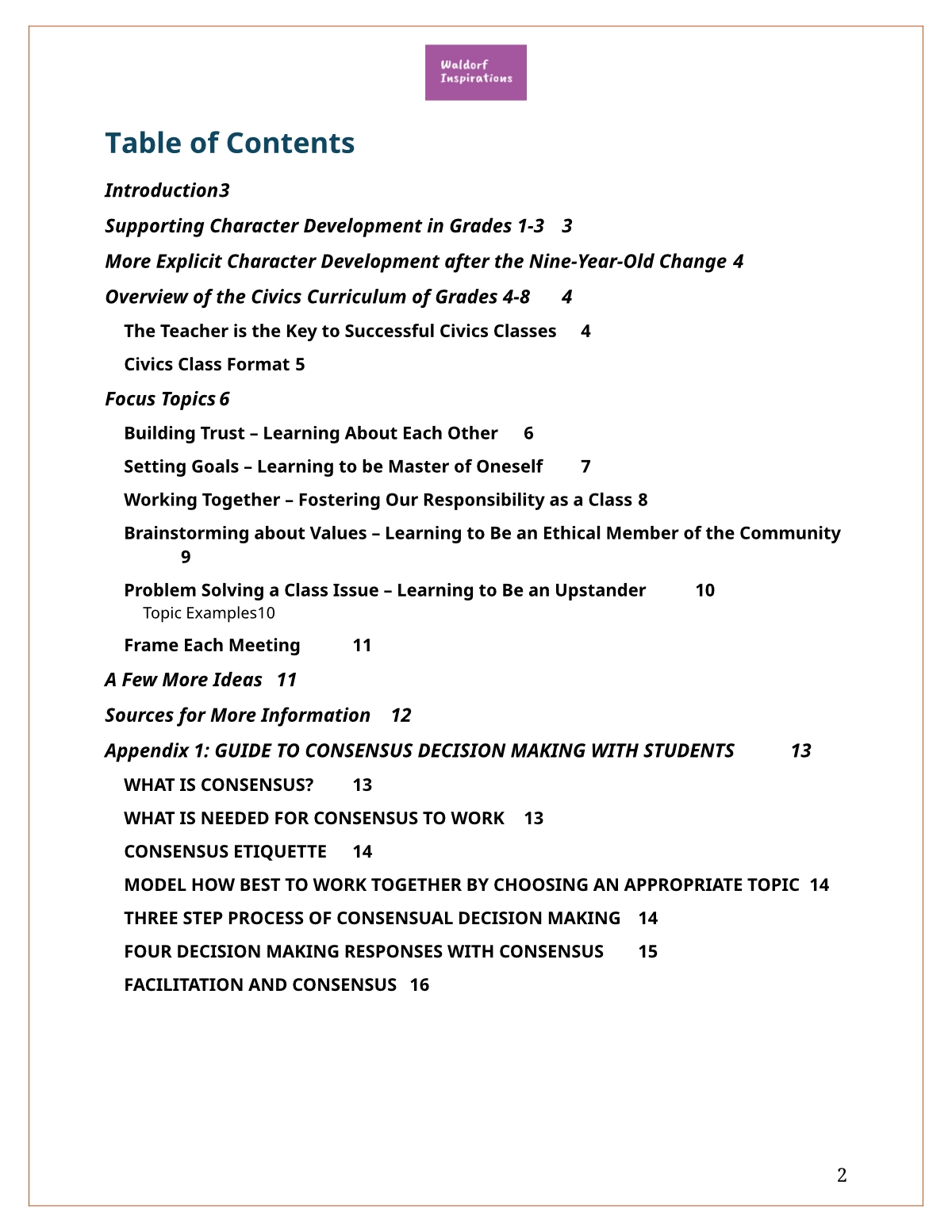 Waldorf Inspirations

Table of Contents

Introduction3

Supporting Character Development in Grades 1-3 3

More Explicit Character Development after the Nine-Year-Old Change 4

Overview of the Civics Curriculum of Grades 4-8 4

The Teacher is the Key to Successful Civics Classes 4

Civics Class Format 5

Focus Topics 6

Building Trust – Learning About Each Other 6

Setting Goals – Learning to be Master of Oneself 7

Working Together – Fostering Our Responsibility as a Class 8

Brainstorming about Values – Learning to Be an Ethical Member of the Community 9

Problem Solving a Class Issue – Learning to Be an Upstander 10

Topic Examples10

Frame Each Meeting 11

A Few More Ideas 11

Sources for More Information 12

Appendix 1: GUIDE TO CONSENSUS DECISION MAKING WITH STUDENTS 13

WHAT IS CONSENSUS? 13

WHAT IS NEEDED FOR CONSENSUS TO WORK 13

CONSENSUS ETIQUETTE 14

MODEL HOW BEST TO WORK TOGETHER BY CHOOSING AN APPROPRIATE TOPIC 14

THREE STEP PROCESS OF CONSENSUAL DECISION MAKING 14

FOUR DECISION MAKING RESPONSES WITH CONSENSUS 15

FACILITATION AND CONSENSUS 16

2